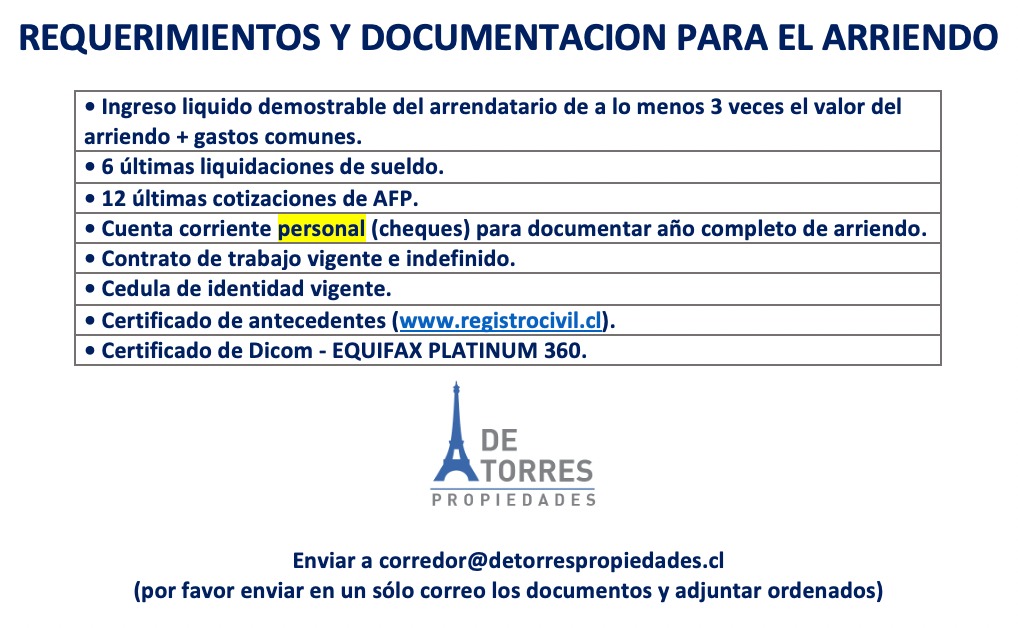 REQUERIMIENTOS Y DOCUMENTACION PARA EL ARRIENDO

• Ingreso liquido demostrable del arrendatario de a lo menos 3 veces el valor del arriendo + gastos comunes.
• 6 últimas liquidaciones de sueldo.
• 12 últimas cotizaciones de AFP.
• Cuenta corriente personal (cheques) para documentar año completo de arriendo.
• Contrato de trabajo vigente e indefinido.
• Cedula de identidad vigente.
• Certificado de antecedentes (www.registrocivil.cl).
• Certificado de Dicom - EQUIFAX PLATINUM 360.

DE
TORRES
PROPIEDADES

Enviar a corredor@detorrespropiedades.cl
(por favor enviar en un sólo correo los documentos y adjuntar ordenados)